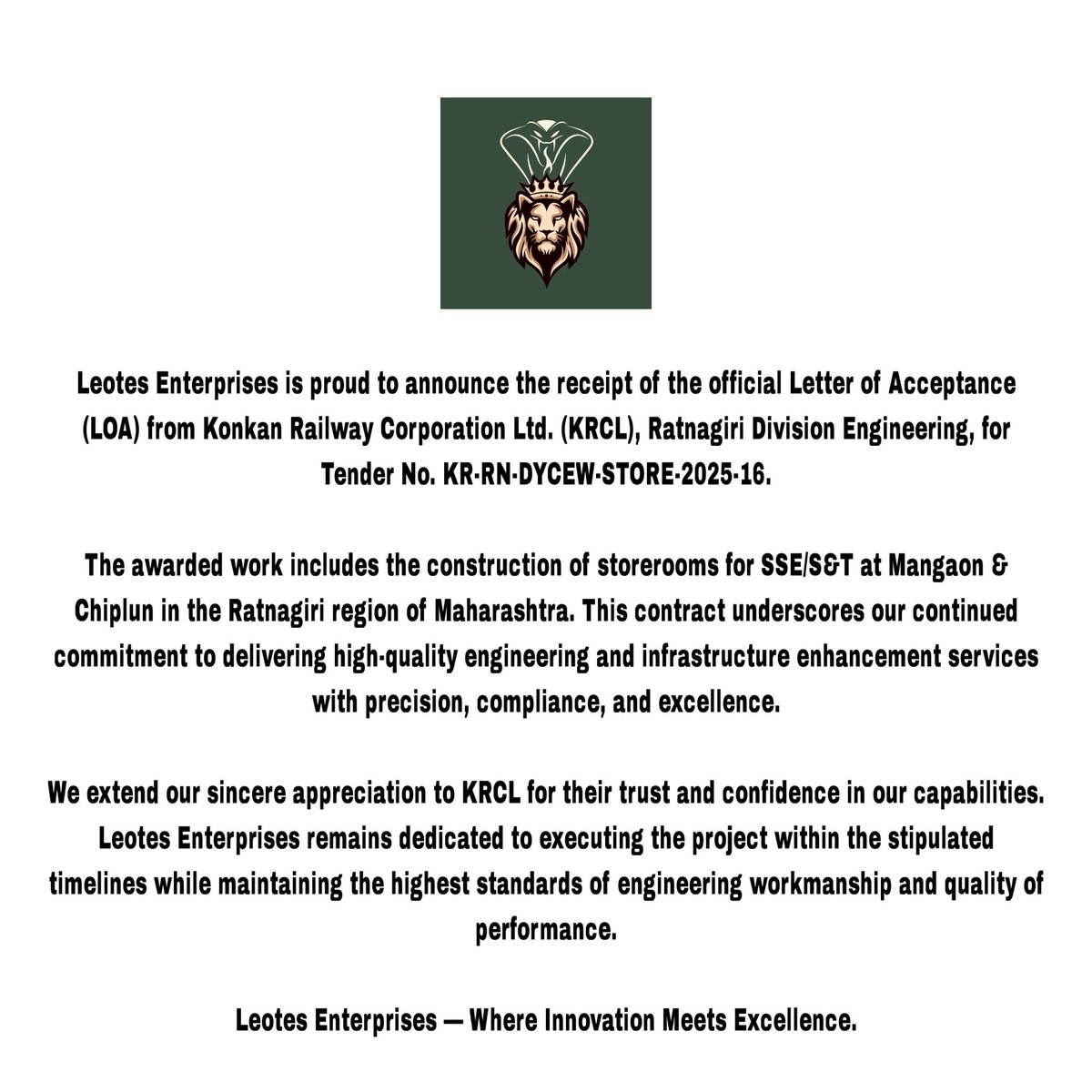 Leotes Enterprises is proud to announce the receipt of the official Letter of Acceptance (LOA) from Konkan Railway Corporation Ltd. (KRCL), Ratnagiri Division Engineering, for Tender No. KR-RN-DYCEW-STORE-2025-16.

The awarded work includes the construction of storerooms for SSE/S&T at Mangaon & Chiplun in the Ratnagiri region of Maharashtra. This contract underscores our continued commitment to delivering high-quality engineering and infrastructure enhancement services with precision, compliance, and excellence.

We extend our sincere appreciation to KRCL for their trust and confidence in our capabilities. Leotes Enterprises remains dedicated to executing the project within the stipulated timelines while maintaining the highest standards of engineering workmanship and quality of performance.

Leotes Enterprises — Where Innovation Meets Excellence.